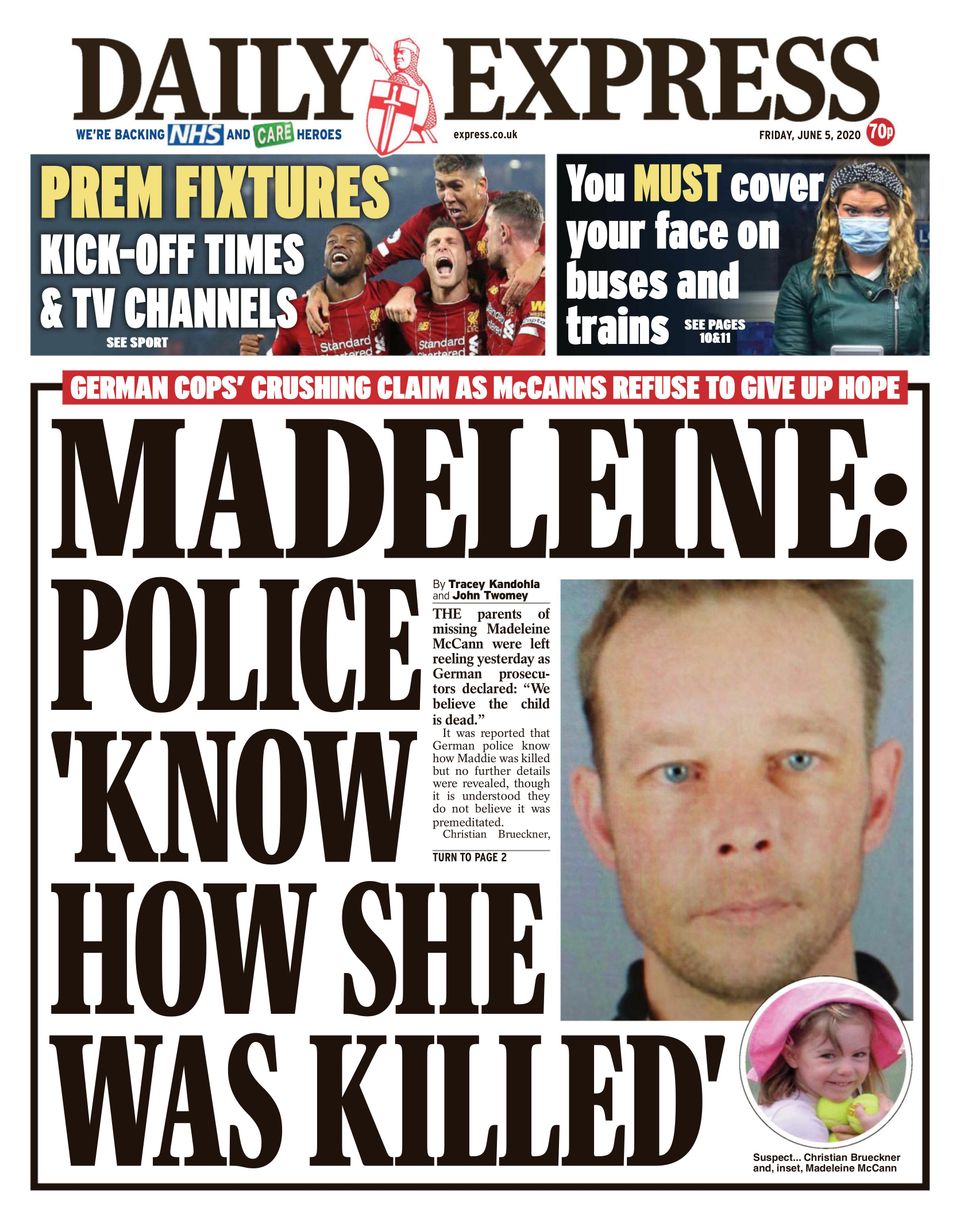 DAILY EXPRESS

WE'RE BACKING NHS AND CARE HEROES

express.co.uk

FRIDAY, JUNE 5, 2020 70p

PREM FIXTURES
KICK-OFF TIMES & TV CHANNELS
SEE SPORT

Standard Chartered

Standard Chartered

You MUST cover your face on buses and trains
SEE PAGES 10&11

GERMAN COPS' CRUSHING CLAIM AS McCANNS REFUSE TO GIVE UP HOPE

MADELEINE: POLICE 'KNOW HOW SHE WAS KILLED'

By Tracey Kandohla and John Twomey

THE parents of missing Madeleine McCann were left reeling yesterday as German prosecutors declared: "We believe the child is dead."

It was reported that German police know how Maddie was killed but no further details were revealed, though it is understood they do not believe it was premeditated.

Christian Brueckner,

TURN TO PAGE 2

Suspect... Christian Brueckner and, inset, Madeleine McCann